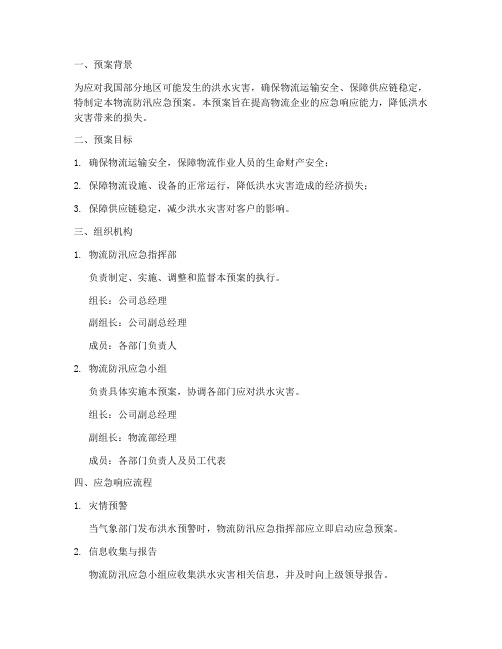 一、预案背景

为应对我国部分地区可能发生的洪水灾害，确保物流运输安全、保障供应链稳定，特制定本物流防汛应急预案。本预案旨在提高物流企业的应急响应能力，降低洪水灾害带来的损失。

二、预案目标

1. 确保物流运输安全，保障物流作业人员的生命财产安全；

2. 保障物流设施、设备的正常运行，降低洪水灾害造成的经济损失；

3. 保障供应链稳定，减少洪水灾害对客户的影响。

三、组织机构

1. 物流防汛应急指挥部

负责制定、实施、调整和监督本预案的执行。

组长：公司总经理

副组长：公司副总经理

成员：各部门负责人

2. 物流防汛应急小组

负责具体实施本预案，协调各部门应对洪水灾害。

组长：公司副总经理

副组长：物流部经理

成员：各部门负责人及员工代表

四、应急响应流程

1. 灾情预警

当气象部门发布洪水预警时，物流防汛应急指挥部应立即启动应急预案。

2. 信息收集与报告

物流防汛应急小组应收集洪水灾害相关信息，并及时向上级领导报告。